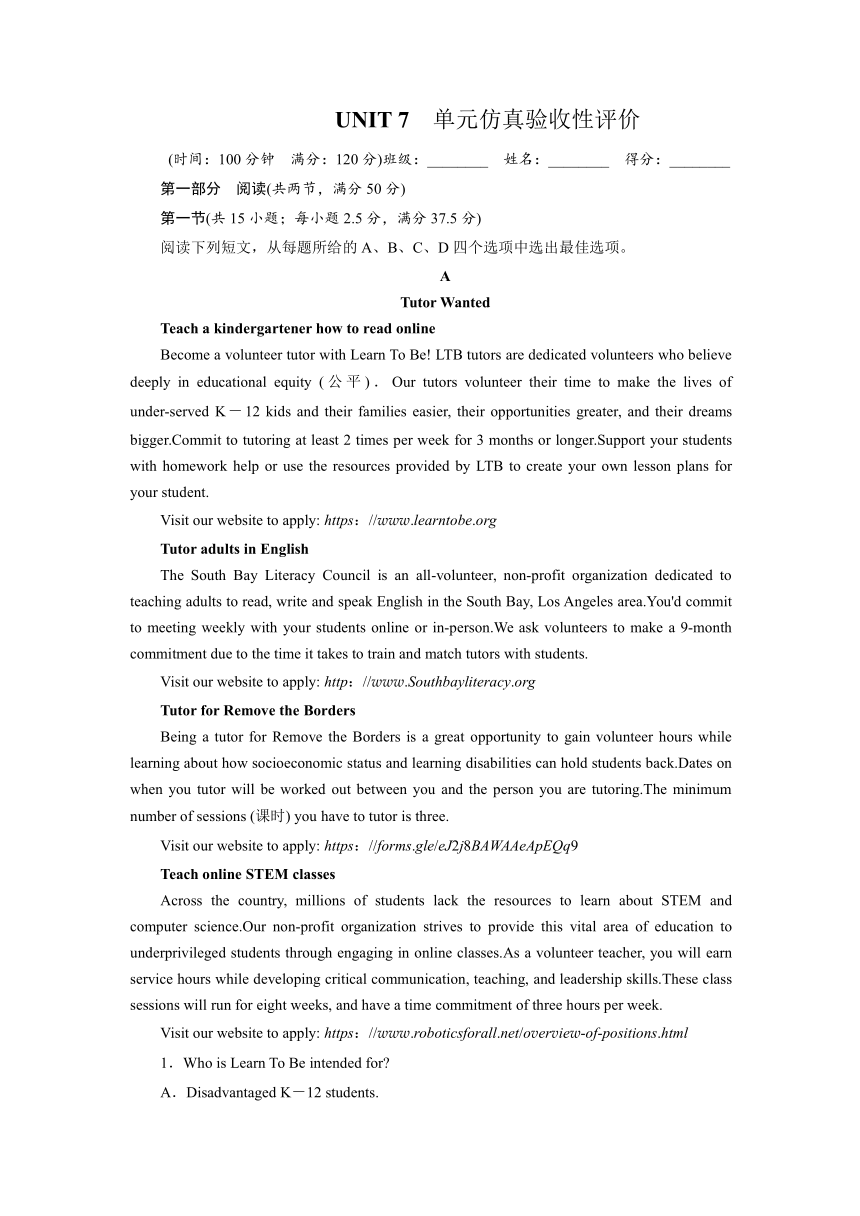 UNIT 7 单元仿真验收性评价

(时间：100 分钟 满分：120 分)班级：________ 姓名：________ 得分：________

第一部分 阅读(共两节，满分 50 分)

第一节(共 15 小题；每小题 2.5 分，满分 37.5 分)

阅读下列短文，从每题所给的 A、B、C、D 四个选项中选出最佳选项。

A

Tutor Wanted

Teach a kindergartener how to read online

Become a volunteer tutor with Learn To Be! LTB tutors are dedicated volunteers who believe deeply in educational equity (公平). Our tutors volunteer their time to make the lives of under-served K－12 kids and their families easier, their opportunities greater, and their dreams bigger.Commit to tutoring at least 2 times per week for 3 months or longer.Support your students with homework help or use the resources provided by LTB to create your own lesson plans for your student.

Visit our website to apply: https：//www.learntobe.org

Tutor adults in English

The South Bay Literacy Council is an all-volunteer, non-profit organization dedicated to teaching adults to read, write and speak English in the South Bay, Los Angeles area.You'd commit to meeting weekly with your students online or in-person.We ask volunteers to make a 9-month commitment due to the time it takes to train and match tutors with students.

Visit our website to apply: http：//www.Southbayliteracy.org

Tutor for Remove the Borders

Being a tutor for Remove the Borders is a great opportunity to gain volunteer hours while learning about how socioeconomic status and learning disabilities can hold students back.Dates on when you tutor will be worked out between you and the person you are tutoring.The minimum number of sessions (课时) you have to tutor is three.

Visit our website to apply: https：//forms.gle/eJ2j8BAWAAeApEQq9

Teach online STEM classes

Across the country, millions of students lack the resources to learn about STEM and computer science.Our non-profit organization strives to provide this vital area of education to underprivileged students through engaging in online classes.As a volunteer teacher, you will earn service hours while developing critical communication, teaching, and leadership skills.These class sessions will run for eight weeks, and have a time commitment of three hours per week.

Visit our website to apply: https：//www.roboticsforall.net/overview-of-positions.html

1．Who is Learn To Be intended for?

A．Disadvantaged K－12 students.